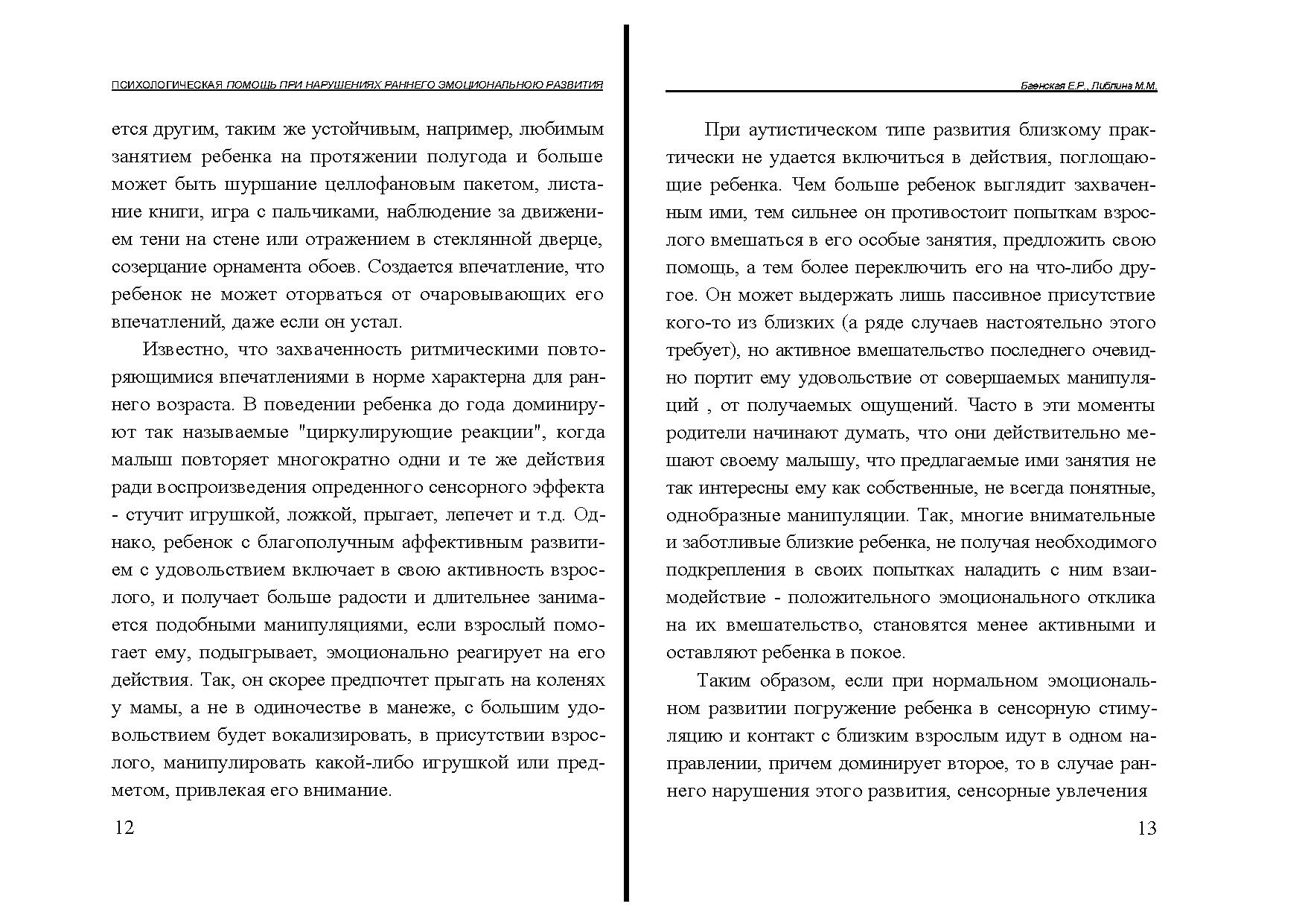 ПСИХОЛОГИЧЕСКАЯ ПОМОЩЬ ПРИ НАРУШЕНИЯХ РАННЕГО ЭМОЦИОНАЛЬНОЮ РАЗВИТИЯ

ется другим, таким же устойчивым, например, любимым занятием ребенка на протяжении полугода и больше может быть шуршание целлофановым пакетом, листание книги, игра с пальчиками, наблюдение за движением тени на стене или отражением в стеклянной дверце, созерцание орнамента обоев. Создается впечатление, что ребенок не может оторваться от очаровывающих его впечатлений, даже если он устал.

Известно, что захваченность ритмическими повторяющимися впечатлениями в норме характерна для раннего возраста. В поведении ребенка до года доминируют так называемые "циркулирующие реакции", когда малыш повторяет многократно одни и те же действия ради воспроизведения определенного сенсорного эффекта - стучит игрушкой, ложкой, прыгает, лепечет и т.д. Однако, ребенок с благополучным аффективным развитием с удовольствием включает в свою активность взрослого, и получает больше радости и длительнее занимается подобными манипуляциями, если взрослый помогает ему, подыгрывает, эмоционально реагирует на его действия. Так, он скорее предпочтет прыгать на коленях у мамы, а не в одиночестве в манеже, с большим удовольствием будет вокализировать, в присутствии взрослого, манипулировать какой-либо игрушкой или предметом, привлекая его внимание.

12

Баенская Е.Р., Либлина М.М.

При аутистическом типе развития близкому практически не удается включиться в действия, поглощающие ребенка. Чем больше ребенок выглядит захваченным ими, тем сильнее он противостоит попыткам взрослого вмешаться в его особые занятия, предложить свою помощь, а тем более переключить его на что-либо другое. Он может выдержать лишь пассивное присутствие кого-то из близких (а ряде случаев настоятельно этого требует), но активное вмешательство последнего очевидно портит ему удовольствие от совершаемых манипуляций , от получаемых ощущений. Часто в эти моменты родители начинают думать, что они действительно мешают своему малышу, что предлагаемые ими занятия не так интересны ему как собственные, не всегда понятные, однобразные манипуляции. Так, многие внимательные и заботливые близкие ребенка, не получая необходимого подкрепления в своих попытках наладить с ним взаимодействие - положительного эмоционального отклика на их вмешательство, становятся менее активными и оставляют ребенка в покое.

Таким образом, если при нормальном эмоциональном развитии погружение ребенка в сенсорную стимуляцию и контакт с близким взрослым идут в одном направлении, причем доминирует второе, то в случае раннего нарушения этого развития, сенсорные увлечения

13